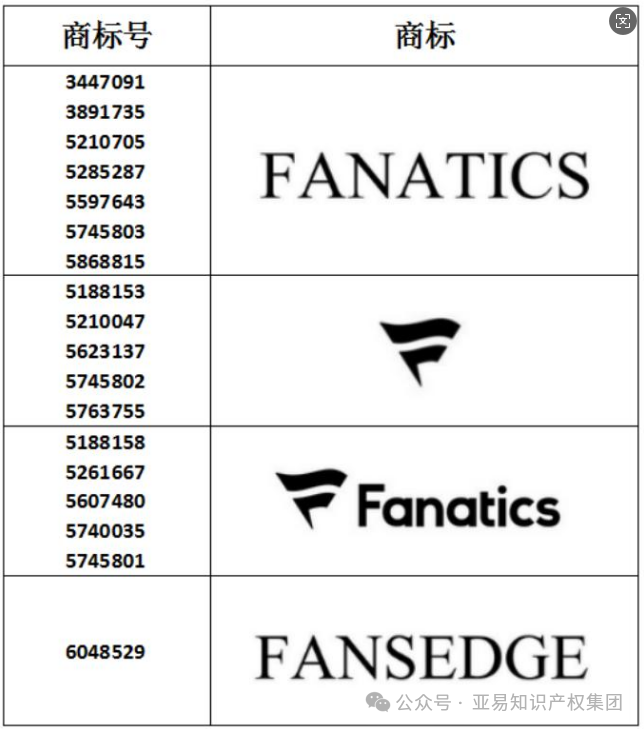 | 商标号 | 商标 |
|---|---|
| 3447091 3891735 5210705 5285287 5597643 5745803 5868815 | FANATICS |
| 5188153 5210047 5623137 5745802 5763755 | |
| 5188158 5261667 5607480 5740035 5745801 | Fanatics |
| 6048529 | FANSEDGE |

公众号 · 亚易知识产权集团